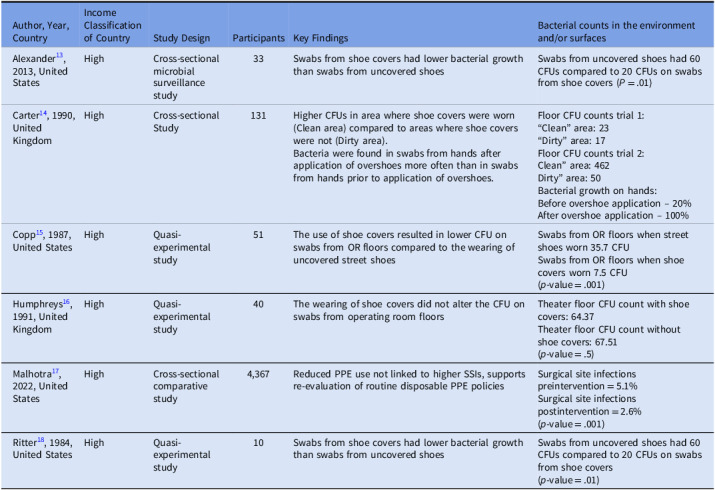 | Author, Year, Country | Income Classification of Country | Study Design | Participants | Key Findings | Bacterial counts in the environment and/or surfaces |
|---|---|---|---|---|---|
| Alexander$^{13}$, 2013, United States | High | Cross-sectional microbial surveillance study | 33 | Swabs from shoe covers had lower bacterial growth than swabs from uncovered shoes | Swabs from uncovered shoes had 60 CFUs compared to 20 CFUs on swabs from shoe covers (P = .01) |
| Carter$^{14}$, 1990, United Kingdom | High | Cross-sectional Study | 131 | Higher CFUs in area where shoe covers were worn (Clean area) compared to areas where shoe covers were not (Dirty area). Bacteria were found in swabs from hands after application of overshoes more often than in swabs from hands prior to application of overshoes. | Floor CFU counts trial 1: "Clean" area: 23 "Dirty" area: 17 Floor CFU counts trial 2: Clean" area: 462 Dirty" area: 50 Bacterial growth on hands: Before overshoe application – 20% After overshoe application – 100% |
| Copp$^{15}$, 1987, United States | High | Quasi-experimental study | 51 | The use of shoe covers resulted in lower CFU on swabs from OR floors compared to the wearing of uncovered street shoes | Swabs from OR floors when street shoes worn 35.7 CFU Swabs from OR floors when shoe covers worn 7.5 CFU (p-value = .001) |
| Humphreys$^{16}$, 1991, United Kingdom | High | Quasi-experimental study | 40 | The wearing of shoe covers did not alter the CFU on swabs from operating room floors | Theater floor CFU count with shoe covers: 64.37 Theater floor CFU count without shoe covers: 67.51 (p-value = .5) |
| Malhotra$^{17}$, 2022, United States | High | Cross-sectional comparative study | 4,367 | Reduced PPE use not linked to higher SSIs, supports re-evaluation of routine disposable PPE policies | Surgical site infections preintervention = 5.1% Surgical site infections postintervention = 2.6% (p-value = .001) |
| Ritter$^{18}$, 1984, United States | High | Quasi-experimental study | 10 | Swabs from shoe covers had lower bacterial growth than swabs from uncovered shoes | Swabs from uncovered shoes had 60 CFUs compared to 20 CFUs on swabs from shoe covers (p-value = .01) |